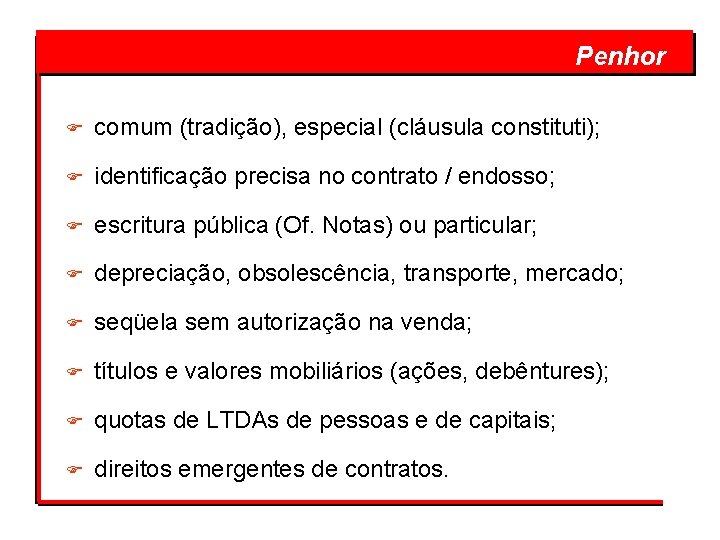 Penhor

comum (tradição), especial (cláusula constituti);

identificação precisa no contrato / endosso;

escritura pública (Of. Notas) ou particular;

depreciação, obsolescência, transporte, mercado;

seqüela sem autorização na venda;

títulos e valores mobiliários (ações, debêntures);

quotas de LTDAs de pessoas e de capitais;

direitos emergentes de contratos.